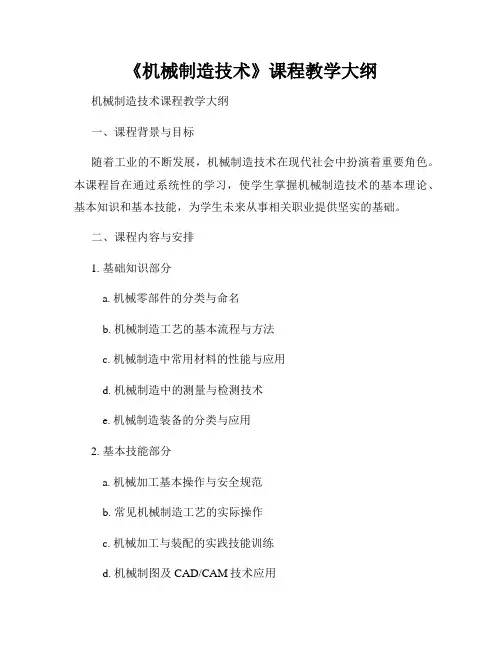 《机械制造技术》课程教学大纲

机械制造技术课程教学大纲

一、课程背景与目标

随着工业的不断发展，机械制造技术在现代社会中扮演着重要角色。本课程旨在通过系统性的学习，使学生掌握机械制造技术的基本理论、基本知识和基本技能，为学生未来从事相关职业提供坚实的基础。

二、课程内容与安排

1. 基础知识部分

a. 机械零部件的分类与命名

b. 机械制造工艺的基本流程与方法

c. 机械制造中常用材料的性能与应用

d. 机械制造中的测量与检测技术

e. 机械制造装备的分类与应用

2. 基本技能部分

a. 机械加工基本操作与安全规范

b. 常见机械制造工艺的实际操作

c. 机械加工与装配的实践技能训练

d. 机械制图及 CAD/CAM 技术应用